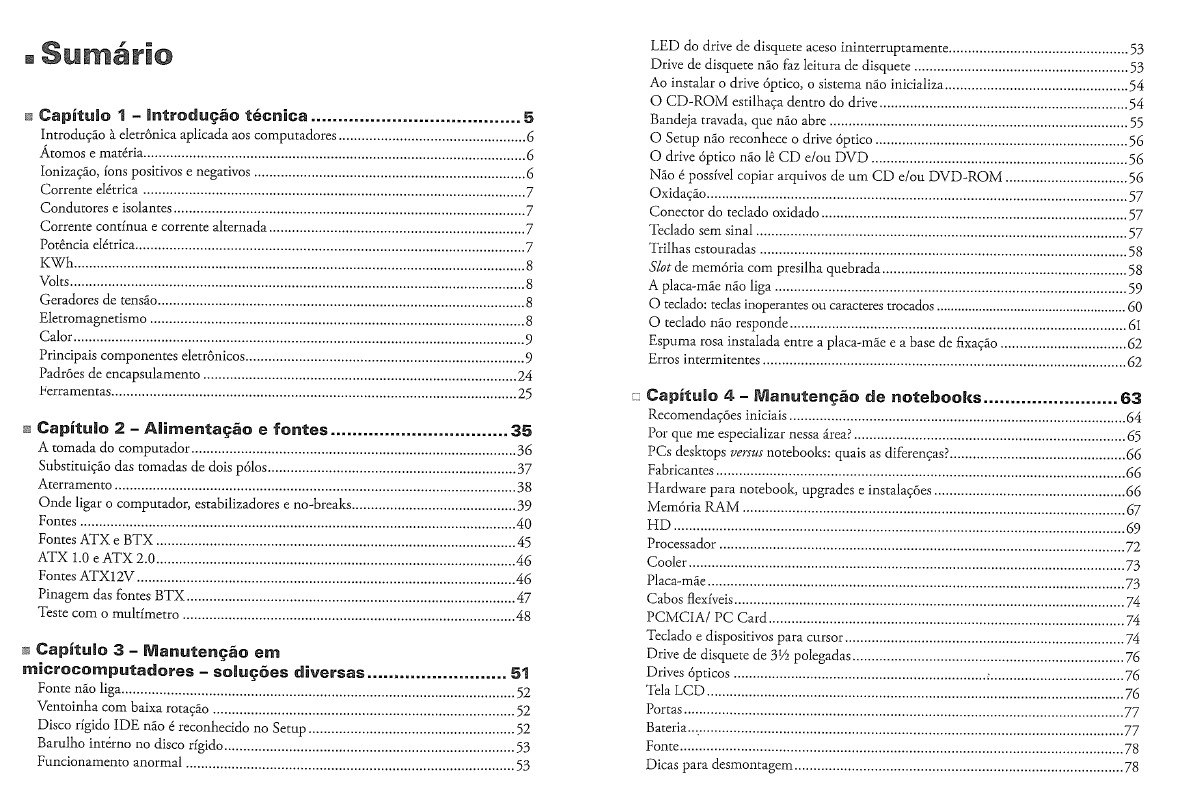 Sumário

Capítulo 1 - Introdução técnica 5
Introdução à eletrônica aplicada aos computadores 6
Átomos e matéria 6
Ionização, íons positivos e negativos 6
Corrente elétrica 7
Condutores e isolantes 7
Corrente contínua e corrente alternada 7
Potência elétrica 7
KWh 8
Volts 8
Geradores de tensão 8
Eletromagnetismo 8
Calor 9
Principais componentes eletrônicos 9
Padrões de encapsulamento 24
Ferramentas 25

Capítulo 2 - Alimentação e fontes 35
A tomada do computador 36
Substituição das tomadas de dois pólos 37
Aterramento 38
Onde ligar o computador, estabilizadores e no-breaks 39
Fontes 40
Fontes ATX e BTX 45
ATX 1.0 e ATX 2.0 46
Fontes ATX12V 46
Pinagem das fontes BTX 47
Teste com o multímetro 48

Capítulo 3 - Manutenção em microcomputadores - soluções diversas 51
Fonte não liga 52
Ventoinha com baixa rotação 52
Disco rígido IDE não é reconhecido no Setup 52
Barulho interno no disco rígido 53
Funcionamento anormal 53
LED do drive de disquete aceso ininterruptamente 53
Drive de disquete não faz leitura de disquete 53
Ao instalar o drive óptico, o sistema não inicializa 54
O CD-ROM estilhaça dentro do drive 54
Bandeja travada, que não abre 55
O Setup não reconhece o drive óptico 56
O drive óptico não lê CD e/ou DVD 56
Não é possível copiar arquivos de um CD e/ou DVD-ROM 56
Oxidação 57
Conector do teclado oxidado 57
Teclado sem sinal 57
Trilhas estouradas 58
Slot de memória com presilha quebrada 58
A placa-mãe não liga 59
O teclado: teclas inoperantes ou caracteres trocados 60
O teclado não responde 61
Espuma rosa instalada entre a placa-mãe e a base de fixação 62
Erros intermitentes 62

Capítulo 4 - Manutenção de notebooks 63
Recomendações iniciais 64
Por que me especializar nessa área? 65
PCs desktops versus notebooks: quais as diferenças? 66
Fabricantes 66
Hardware para notebook, upgrades e instalações 66
Memória RAM 67
HD 69
Processador 72
Cooler 73
Placa-mãe 73
Cabos flexíveis 74
PCMCIA/ PC Card 74
Teclado e dispositivos para cursor 74
Drive de disquete de 3½ polegadas 76
Drives ópticos 76
Tela LCD 76
Portas 77
Bateria 77
Fonte 78
Dicas para desmontagem 78